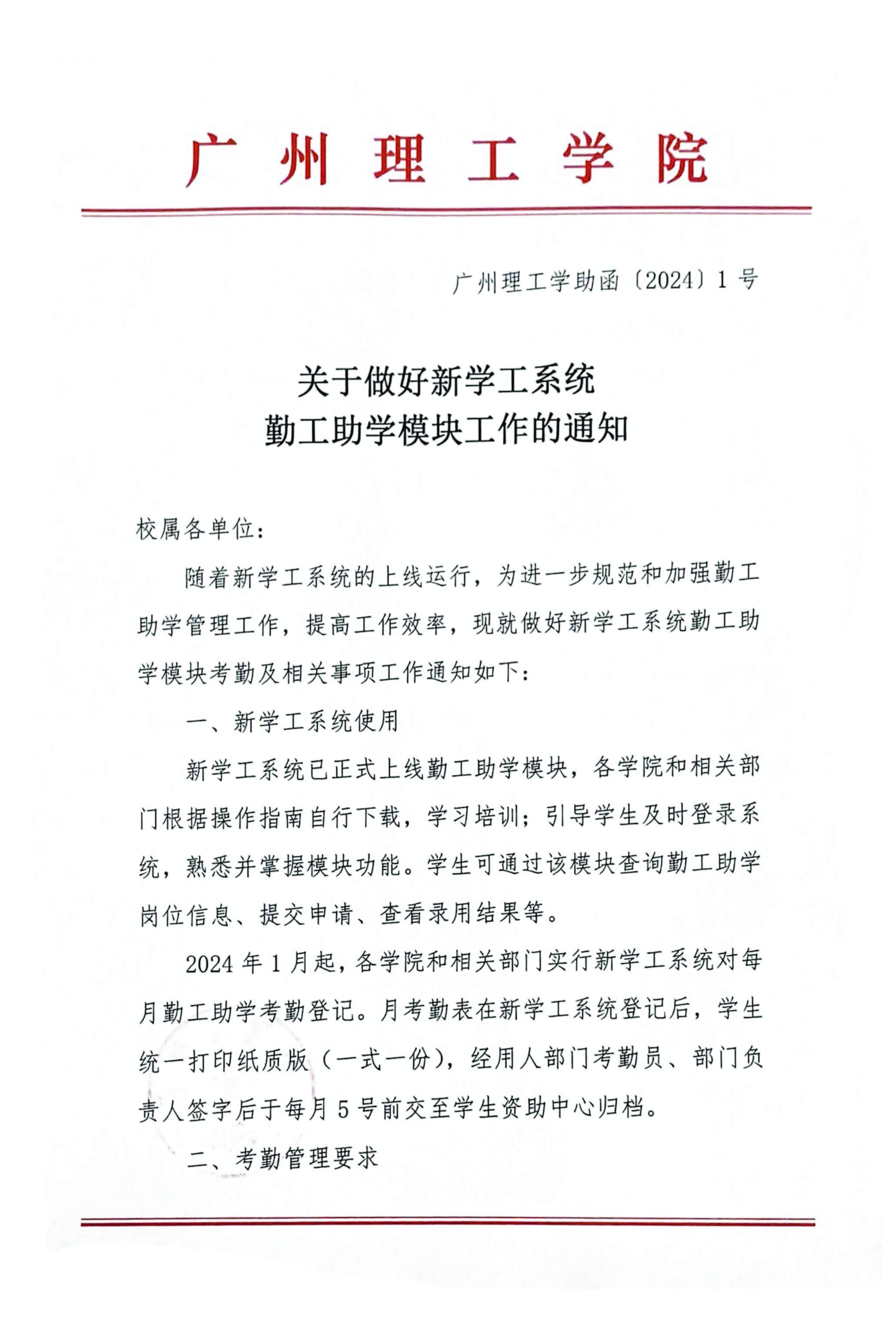 广州理工学院

广州理工学助函〔2024〕1号

关于做好新学工系统
勤工助学模块工作的通知

校属各单位：

随着新学工系统的上线运行，为进一步规范和加强勤工助学管理工作，提高工作效率，现就做好新学工系统勤工助学模块考勤及相关事项工作通知如下：

一、新学工系统使用

新学工系统已正式上线勤工助学模块，各学院和相关部门根据操作指南自行下载，学习培训；引导学生及时登录系统，熟悉并掌握模块功能。学生可通过该模块查询勤工助学岗位信息、提交申请、查看录用结果等。

2024年1月起，各学院和相关部门实行新学工系统对每月勤工助学考勤登记。月考勤表在新学工系统登记后，学生统一打印纸质版（一式一份），经用人部门考勤员、部门负责人签字后于每月5号前交至学生资助中心归档。

二、考勤管理要求